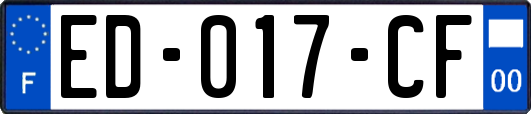 F
ED-017-CF
00